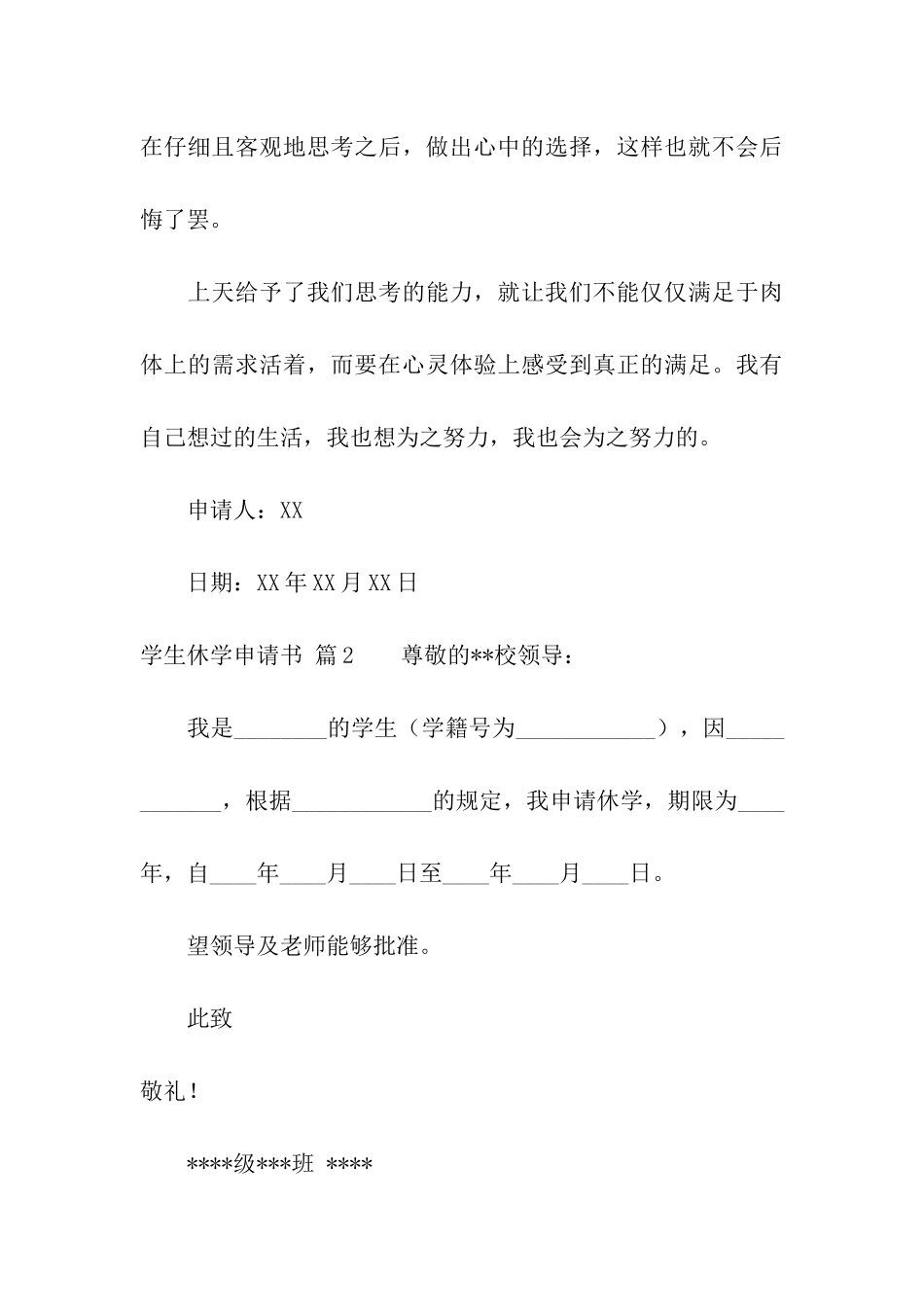 在仔细且客观地思考之后，做出心中的选择，这样也就不会后悔了罢。

上天给予了我们思考的能力，就让我们不能仅仅满足于肉体上的需求活着，而要在心灵体验上感受到真正的满足。我有自己想过的生活，我也想为之努力，我也会为之努力的。

申请人：XX

日期：XX年XX月XX日

学生休学申请书 篇2　　尊敬的**校领导：

我是________的学生（学籍号为____________），因____________，根据____________的规定，我申请休学，期限为____年，自____年____月____日至____年____月____日。

望领导及老师能够批准。

此致

敬礼！

****级***班 ****